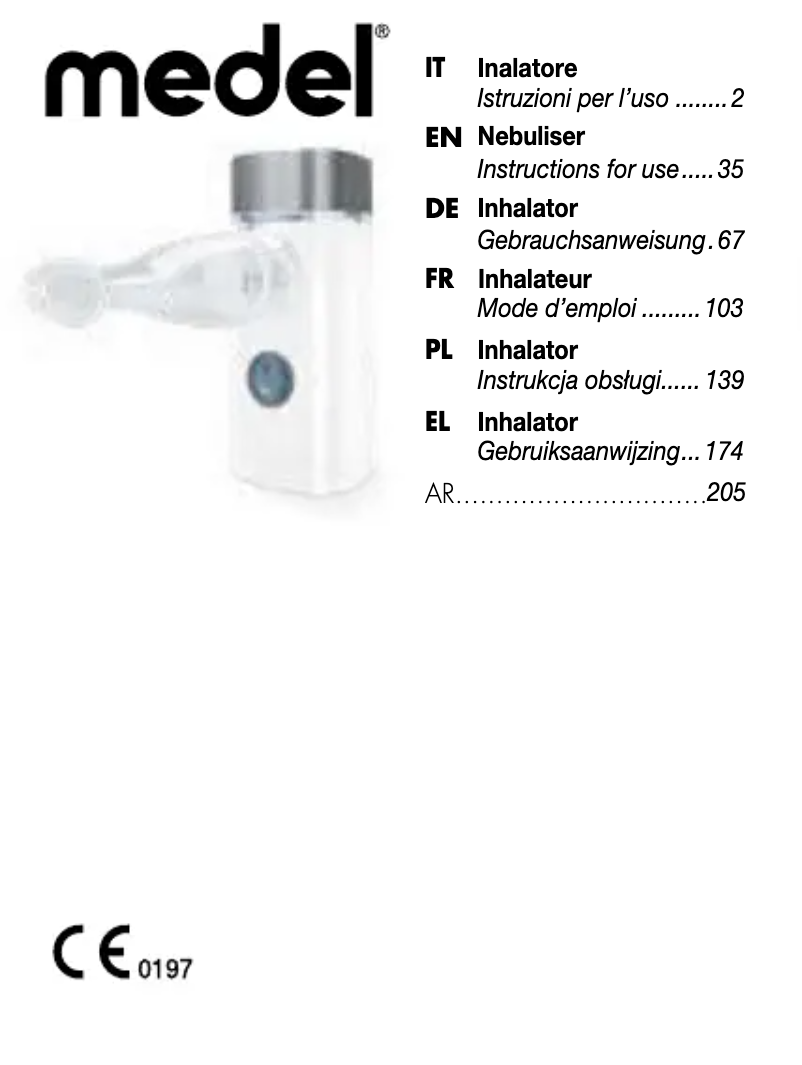 medel®

IT Inalatore
Istruzioni per l'uso 2

EN Nebuliser
Instructions for use 35

DE Inhalator
Gebrauchsanweisung 67

FR Inhalateur
Mode d'emploi 103

PL Inhalator
Instrukcja obsługi 139

EL Inhalator
Gebruiksaanwijzing 174

AR 205

CE 0197